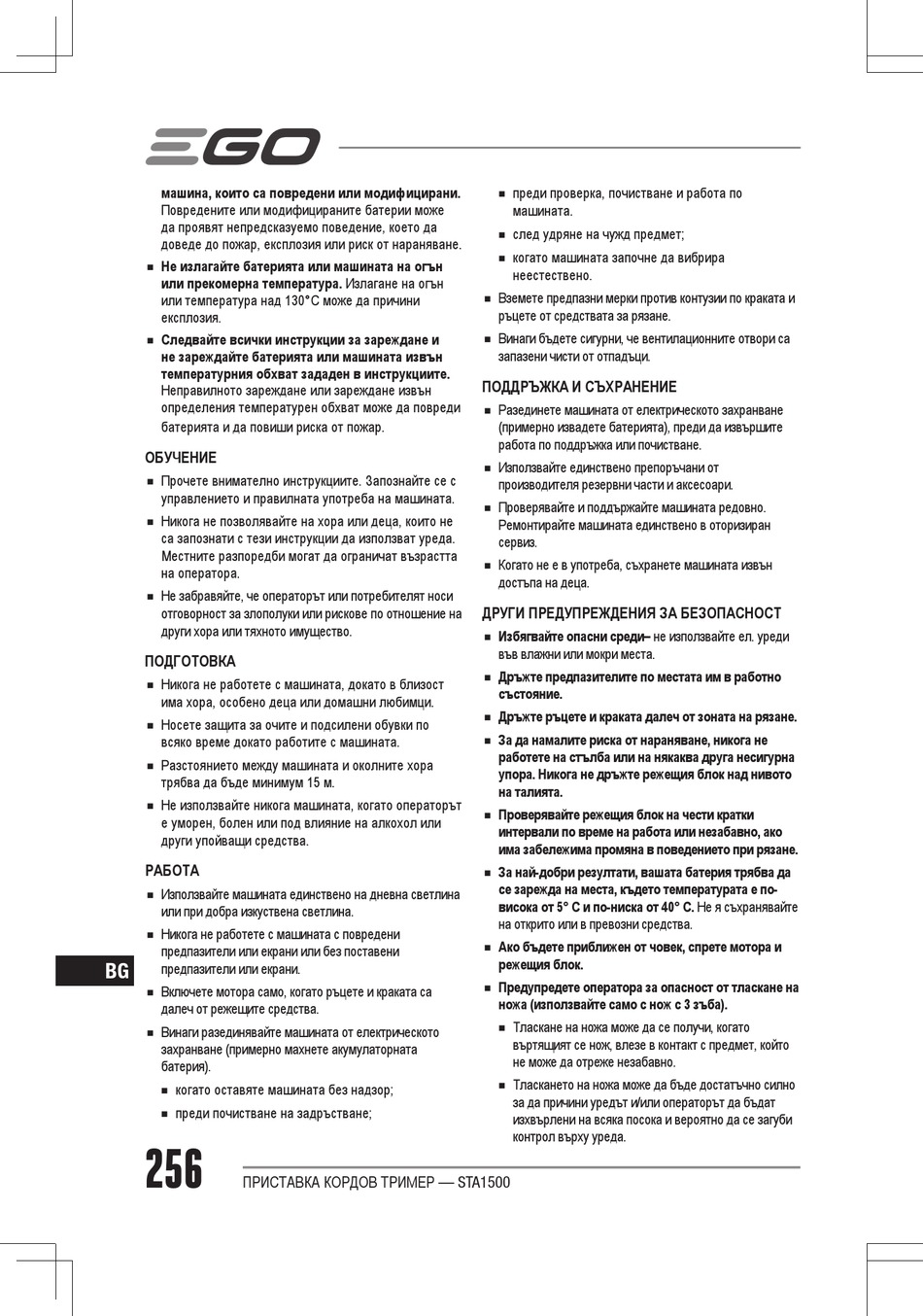 EGO

машина, които са повредени или модифицирани. Повредените или модифицираните батерии може да проявят непредсказуемо поведение, което да доведе до пожар, експлозия или риск от нараняване.

■ Не излагайте батерията или машината на огън или прекомерна температура. Излагане на огън или температура над 130°C може да причини експлозия.

■ Следвайте всички инструкции за зареждане и не зареждайте батерията или машината извън температурния обхват зададен в инструкциите. Неправилното зареждане или зареждане извън определения температурен обхват може да повреди батерията и да повиши риска от пожар.

ОБУЧЕНИЕ

■ Прочете внимателно инструкциите. Запознайте се с управлението и правилната употреба на машината.

■ Никога не позволявайте на хора или деца, които не са запознати с тези инструкции да използват уреда. Местните разпоредби могат да ограничат възрастта на оператора.

■ Не забравяйте, че операторът или потребителят носи отговорност за злополуки или рискове по отношение на други хора или тяхното имущество.

ПОДГОТОВКА

■ Никога не работете с машината, докато в близост има хора, особено деца или домашни любимци.

■ Носете защита за очите и подсилени обувки по всяко време докато работите с машината.

■ Разстоянието между машината и околните хора трябва да бъде минимум 15 м.

■ Не използвайте никога машината, когато операторът е уморен, болен или под влияние на алкохол или други упойващи средства.

РАБОТА

■ Използвайте машината единствено на дневна светлина или при добра изкуствена светлина.

■ Никога не работете с машината с повредени предпазители или екрани или без поставени предпазители или екрани.

■ Включете мотора само, когато ръцете и краката са далеч от режещите средства.

■ Винаги разединявайте машината от електрическото захранване (примерно махнете акумулаторната батерия).

■ когато оставяте машината без надзор;

■ преди почистване на задръстване;

■ преди проверка, почистване и работа по машината.

■ след удряне на чужд предмет;

■ когато машината започне да вибрира неестествено.

■ Вземете предпазни мерки против контузии по краката и ръцете от средствата за рязане.

■ Винаги бъдете сигурни, че вентилационните отвори са запазени чисти от отпадъци.

ПОДДРЪЖКА И СЪХРАНЕНИЕ

■ Разединете машината от електрическото захранване (примерно извадете батерията), преди да извършите работа по поддръжка или почистване.

■ Използвайте единствено препоръчани от производителя резервни части и аксесоари.

■ Проверявайте и поддържайте машината редовно. Ремонтирайте машината единствено в оторизиран сервиз.

■ Когато не е в употреба, съхранете машината извън достъпа на деца.

ДРУГИ ПРЕДУПРЕЖДЕНИЯ ЗА БЕЗОПАСНОСТ

■ Избягвайте опасни среди– не използвайте ел. уреди във влажни или мокри места.

■ Дръжте предпазителите по местата им в работно състояние.

■ Дръжте ръцете и краката далеч от зоната на рязане.

■ За да намалите риска от нараняване, никога не работете на стълба или на някаква друга несигурна упора. Никога не дръжте режещия блок над нивото на талията.

■ Проверявайте режещия блок на чести кратки интервали по време на работа или незабавно, ако има забележима промяна в поведението при рязане.

■ За най-добри резултати, вашата батерия трябва да се зарежда на места, където температурата е по-висока от 5° C и по-ниска от 40° C. Не я съхранявайте на открито или в превозни средства.

■ Ако бъдете приближен от човек, спрете мотора и режещия блок.

■ Предупредете оператора за опасност от тласкане на ножа (използвайте само с нож с 3 зъба).

■ Тласкане на ножа може да се получи, когато въртящият се нож, влезе в контакт с предмет, който не може да отреже незабавно.

■ Тласкането на ножа може да бъде достатъчно силно за да причини уредът и/или операторът да бъдат изхвърлени на всяка посока и вероятно да се загуби контрол върху уреда.

BG

256 ПРИСТАВКА КОРДОВ ТРИМЕР — STA1500